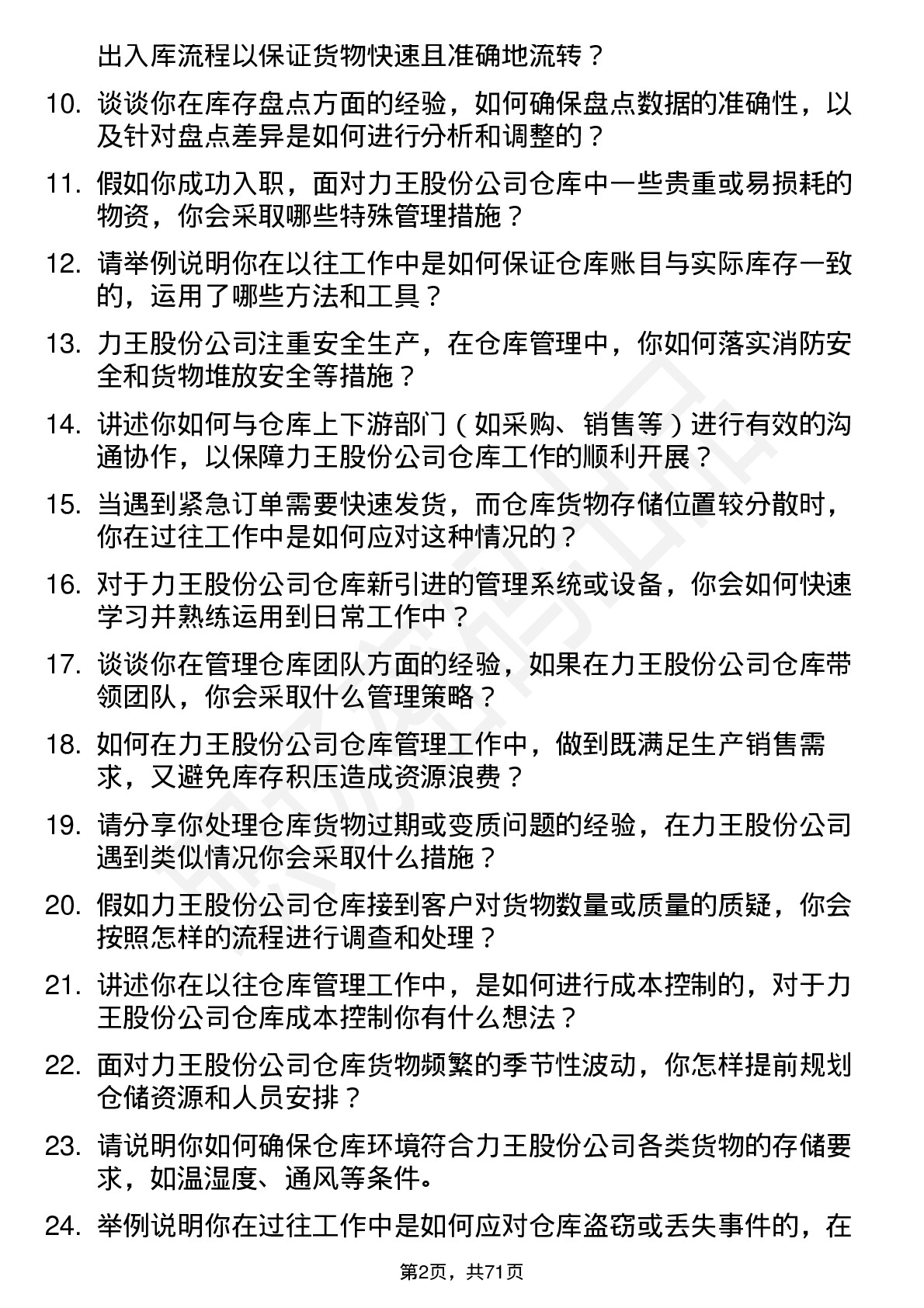 出入库流程以保证货物快速且准确地流转？

10. 谈谈你在库存盘点方面的经验，如何确保盘点数据的准确性，以及针对盘点差异是如何进行分析和调整的？

11. 假如你成功入职，面对力王股份公司仓库中一些贵重或易损耗的物资，你会采取哪些特殊管理措施？

12. 请举例说明你在以往工作中是如何保证仓库账目与实际库存一致的，运用了哪些方法和工具？

13. 力王股份公司注重安全生产，在仓库管理中，你如何落实消防安全和货物堆放安全等措施？

14. 讲述你如何与仓库上下游部门（如采购、销售等）进行有效的沟通协作，以保障力王股份公司仓库工作的顺利开展？

15. 当遇到紧急订单需要快速发货，而仓库货物存储位置较分散时，你在过往工作中是如何应对这种情况的？

16. 对于力王股份公司仓库新引进的管理系统或设备，你会如何快速学习并熟练运用到日常工作中？

17. 谈谈你在管理仓库团队方面的经验，如果在力王股份公司仓库带领团队，你会采取什么管理策略？

18. 如何在力王股份公司仓库管理工作中，做到既满足生产销售需求，又避免库存积压造成资源浪费？

19. 请分享你处理仓库货物过期或变质问题的经验，在力王股份公司遇到类似情况你会采取什么措施？

20. 假如力王股份公司仓库接到客户对货物数量或质量的质疑，你会按照怎样的流程进行调查和处理？

21. 讲述你在以往仓库管理工作中，是如何进行成本控制的，对于力王股份公司仓库成本控制你有什么想法？

22. 面对力王股份公司仓库货物频繁的季节性波动，你怎样提前规划仓储资源和人员安排？

23. 请说明你如何确保仓库环境符合力王股份公司各类货物的存储要求，如温湿度、通风等条件。

24. 举例说明你在过往工作中是如何应对仓库盗窃或丢失事件的，在

第2页，共71页